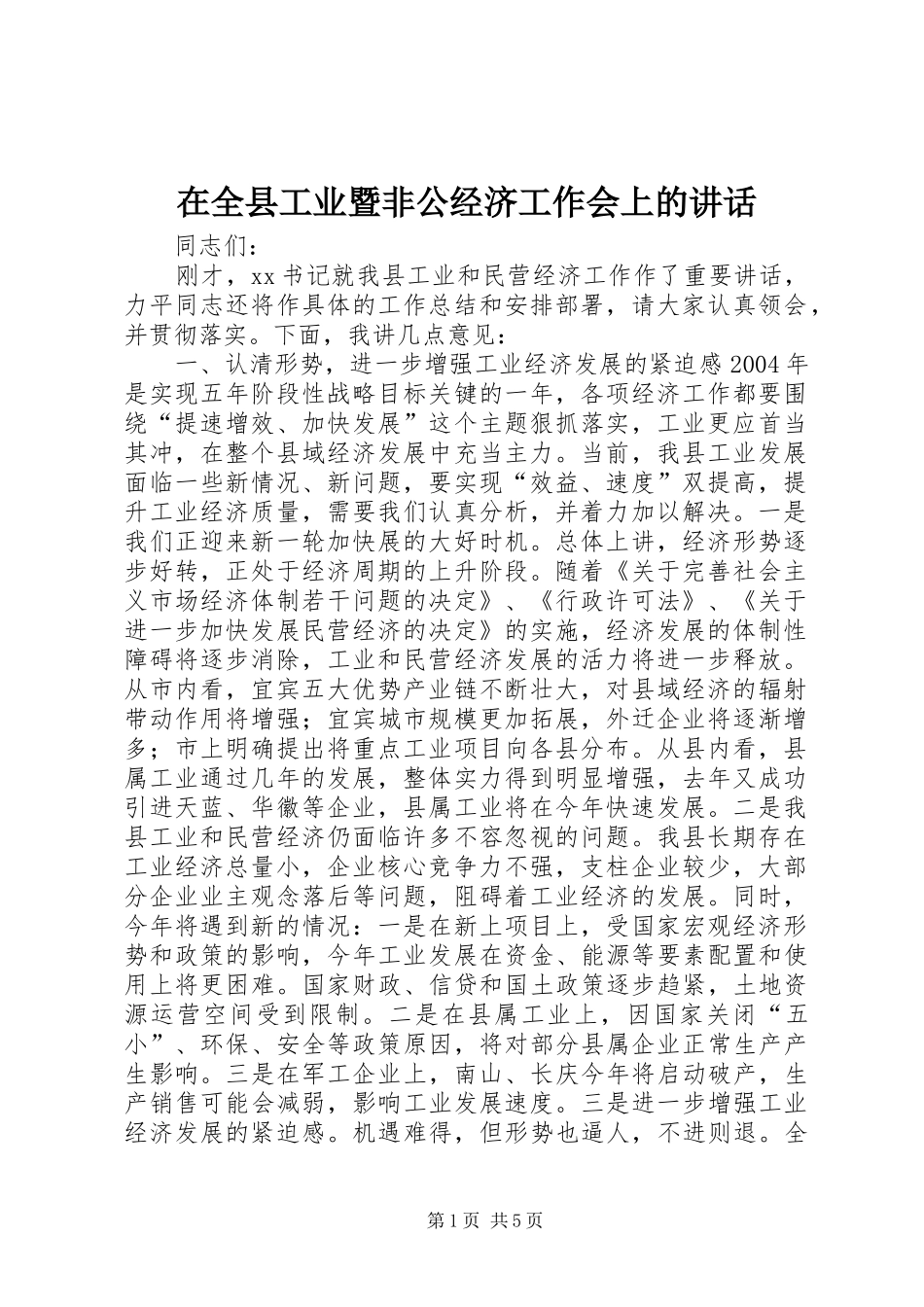 在全县工业暨非公经济工作会上的讲话

同志们：

刚才，xx 书记就我县工业和民营经济工作作了重要讲话，力平同志还将作具体的工作总结和安排部署，请大家认真领会，并贯彻落实。下面，我讲几点意见：

一、认清形势，进一步增强工业经济发展的紧迫感 2004 年是实现五年阶段性战略目标关键的一年，各项经济工作都要围绕“提速增效、加快发展”这个主题狠抓落实，工业更应首当其冲，在整个县域经济发展中充当主力。当前，我县工业发展面临一些新情况、新问题，要实现“效益、速度”双提高，提升工业经济质量，需要我们认真分析，并着力加以解决。一是我们正迎来新一轮加快展的大好时机。总体上讲，经济形势逐步好转，正处于经济周期的上升阶段。随着《关于完善社会主义市场经济体制若干问题的决定》、《行政许可法》、《关于进一步加快发展民营经济的决定》的实施，经济发展的体制性障碍将逐步消除，工业和民营经济发展的活力将进一步释放。从市内看，宜宾五大优势产业链不断壮大，对县域经济的辐射带动作用将增强；宜宾城市规模更加拓展，外迁企业将逐渐增多；市上明确提出将重点工业项目向各县分布。从县内看，县属工业通过几年的发展，整体实力得到明显增强，去年又成功引进天蓝、华徽等企业，县属工业将在今年快速发展。二是我县工业和民营经济仍面临许多不容忽视的问题。我县长期存在工业经济总量小，企业核心竞争力不强，支柱企业较少，大部分企业业主观念落后等问题，阻碍着工业经济的发展。同时，今年将遇到新的情况：一是在新上项目上，受国家宏观经济形势和政策的影响，今年工业发展在资金、能源等要素配置和使用上将更困难。国家财政、信贷和国土政策逐步趋紧，土地资源运营空间受到限制。二是在县属工业上，因国家关闭“五小”、环保、安全等政策原因，将对部分县属企业正常生产产生影响。三是在军工企业上，南山、长庆今年将启动破产，生产销售可能会减弱，影响工业发展速度。三是进一步增强工业经济发展的紧迫感。机遇难得，但形势也逼人，不进则退。全

第 1 页 共 5 页